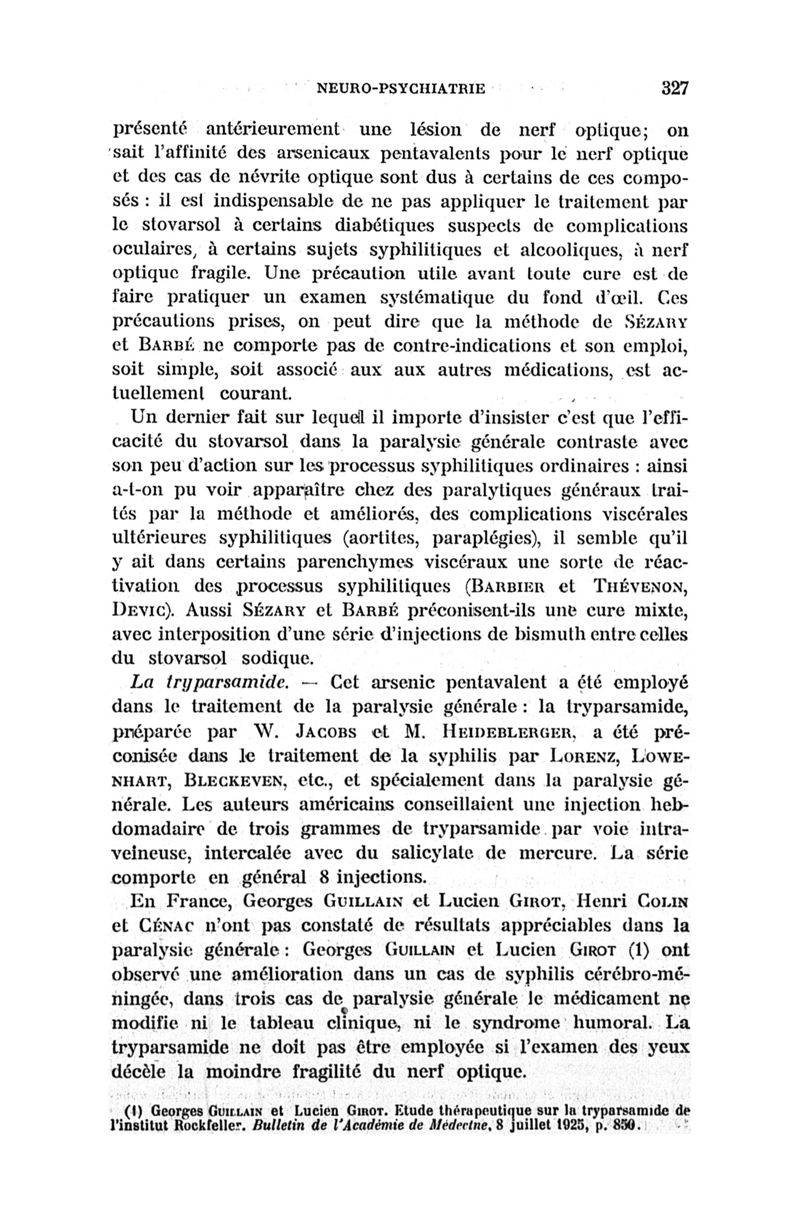 NEURO-PSYCHIATRIE 327

présenté antérieurement une lésion de nerf optique; on sait l'affinité des arsenicaux pentavalents pour le nerf optique et des cas de névrite optique sont dus à certains de ces composés : il est indispensable de ne pas appliquer le traitement par le stovarsol à certains diabétiques suspects de complications oculaires, à certains sujets syphilitiques et alcooliques, à nerf optique fragile. Une précaution utile avant toute cure est de faire pratiquer un examen systématique du fond d'œil. Ces précautions prises, on peut dire que la méthode de Sézary et Barbé ne comporte pas de contre-indications et son emploi, soit simple, soit associé aux aux autres médications, est actuellement courant.

Un dernier fait sur lequel il importe d'insister c'est que l'efficacité du stovarsol dans la paralysie générale contraste avec son peu d'action sur les processus syphilitiques ordinaires : ainsi a-t-on pu voir apparaître chez des paralytiques généraux traités par la méthode et améliorés, des complications viscérales ultérieures syphilitiques (aortites, paraplégies), il semble qu'il y ait dans certains parenchymes viscéraux une sorte de réactivation des processus syphilitiques (Barbier et Thévenon, Devic). Aussi Sézary et Barbé préconisent-ils une cure mixte, avec interposition d'une série d'injections de bismuth entre celles du stovarsol sodique.

La tryparsamide. — Cet arsenic pentavalent a été employé dans le traitement de la paralysie générale : la tryparsamide, préparée par W. Jacobs et M. Heideblerger, a été préconisée dans le traitement de la syphilis par Lorenz, Lowenhart, Bleckeven, etc., et spécialement dans la paralysie générale. Les auteurs américains conseillaient une injection hebdomadaire de trois grammes de tryparsamide par voie intraveineuse, intercalée avec du salicylate de mercure. La série comporte en général 8 injections.

En France, Georges Guillain et Lucien Girot, Henri Colin et Cénac n'ont pas constaté de résultats appréciables dans la paralysie générale : Georges Guillain et Lucien Girot (1) ont observé une amélioration dans un cas de syphilis cérébro-méningée, dans trois cas de paralysie générale le médicament ne modifie ni le tableau clinique, ni le syndrome humoral. La tryparsamide ne doit pas être employée si l'examen des yeux décèle la moindre fragilité du nerf optique.

(1) Georges Guillain et Lucien Girot. Etude thérapeutique sur la tryparsamide de l'institut Rockfeller. Bulletin de l'Académie de Médecine, 8 juillet 1925, p. 850.